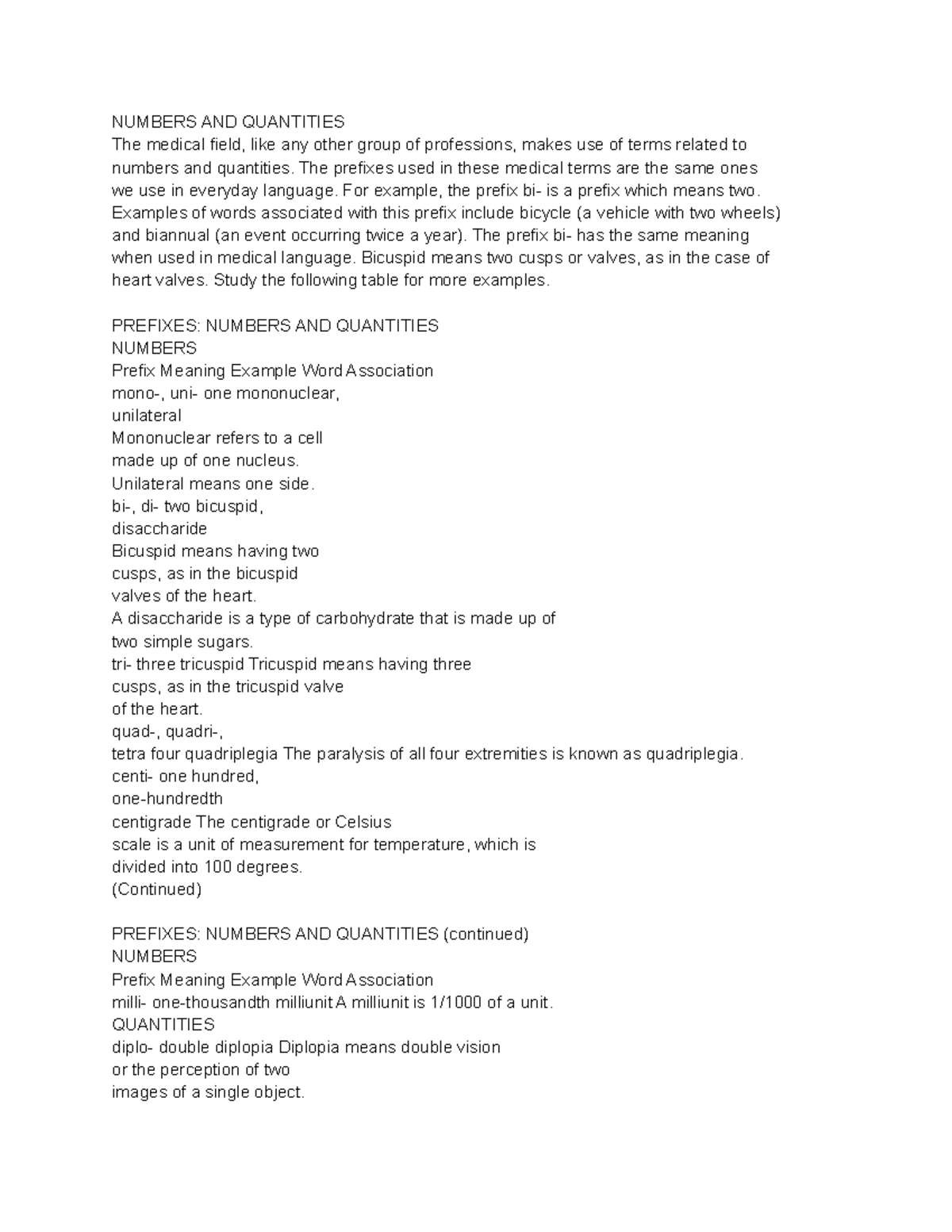 NUMBERS AND QUANTITIES
The medical field, like any other group of professions, makes use of terms related to numbers and quantities. The prefixes used in these medical terms are the same ones we use in everyday language. For example, the prefix bi- is a prefix which means two. Examples of words associated with this prefix include bicycle (a vehicle with two wheels) and biannual (an event occurring twice a year). The prefix bi- has the same meaning when used in medical language. Bicuspid means two cusps or valves, as in the case of heart valves. Study the following table for more examples.

PREFIXES: NUMBERS AND QUANTITIES
NUMBERS
Prefix Meaning Example Word Association
mono-, uni- one mononuclear,
unilateral
Mononuclear refers to a cell
made up of one nucleus.
Unilateral means one side.
bi-, di- two bicuspid,
disaccharide
Bicuspid means having two
cusps, as in the bicuspid
valves of the heart.
A disaccharide is a type of carbohydrate that is made up of
two simple sugars.
tri- three tricuspid Tricuspid means having three
cusps, as in the tricuspid valve
of the heart.
quad-, quadri-,
tetra four quadriplegia The paralysis of all four extremities is known as quadriplegia.
centi- one hundred,
one-hundredth
centigrade The centigrade or Celsius
scale is a unit of measurement for temperature, which is
divided into 100 degrees.
(Continued)

PREFIXES: NUMBERS AND QUANTITIES (continued)
NUMBERS
Prefix Meaning Example Word Association
milli- one-thousandth milliunit A milliunit is 1/1000 of a unit.
QUANTITIES
diplo- double diplopia Diplopia means double vision
or the perception of two
images of a single object.